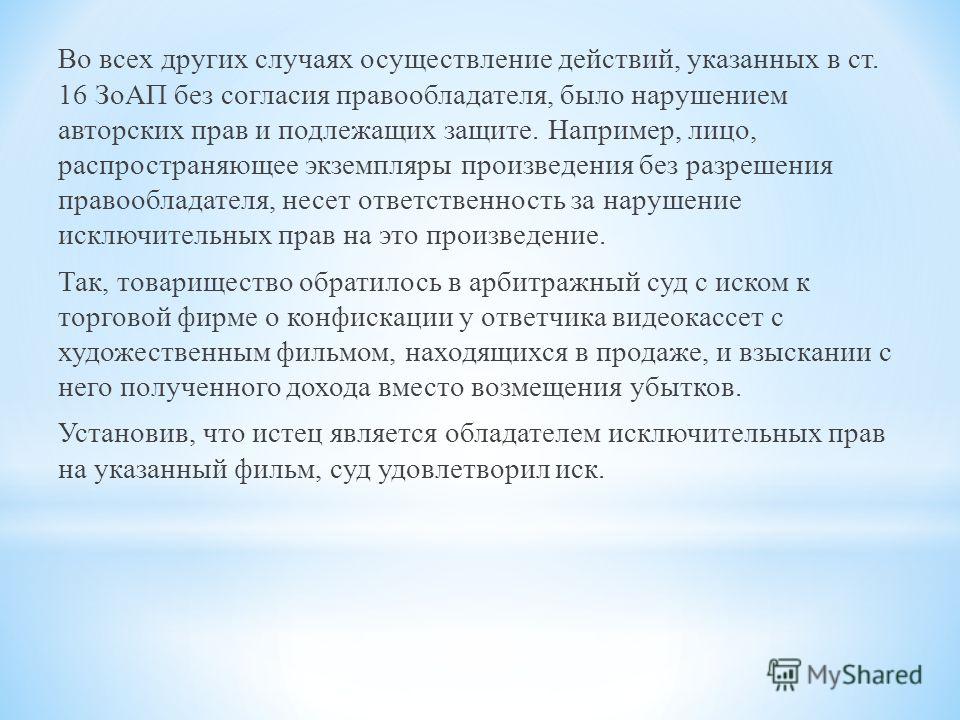 Во всех других случаях осуществление действий, указанных в ст. 16 ЗоАП без согласия правообладателя, было нарушением авторских прав и подлежащих защите. Например, лицо, распространяющее экземпляры произведения без разрешения правообладателя, несет ответственность за нарушение исключительных прав на это произведение.

Так, товарищество обратилось в арбитражный суд с иском к торговой фирме о конфискации у ответчика видеокассет с художественным фильмом, находящихся в продаже, и взыскании с него полученного дохода вместо возмещения убытков.

Установив, что истец является обладателем исключительных прав на указанный фильм, суд удовлетворил иск.

MyShared